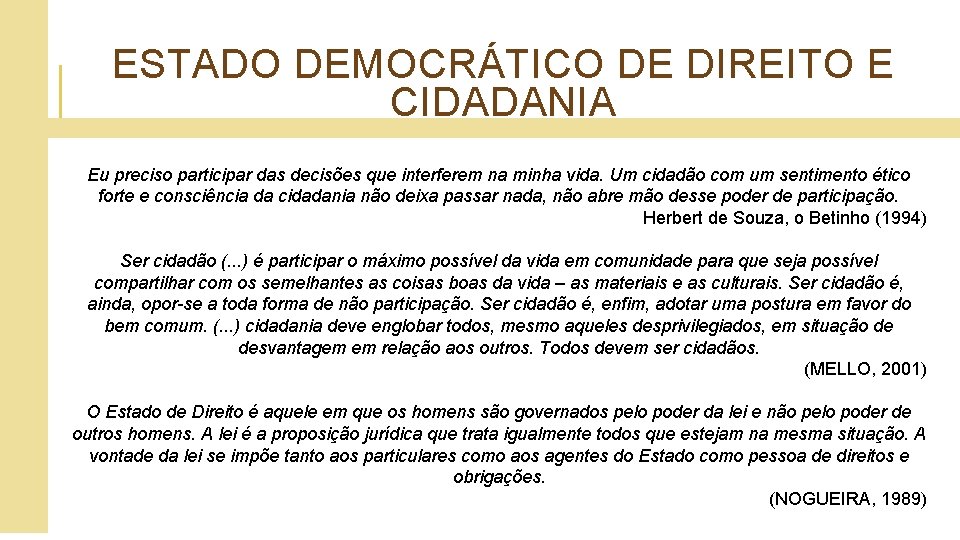 ESTADO DEMOCRÁTICO DE DIREITO E CIDADANIA

Eu preciso participar das decisões que interferem na minha vida. Um cidadão com um sentimento ético forte e consciência da cidadania não deixa passar nada, não abre mão desse poder de participação.
Herbert de Souza, o Betinho (1994)

Ser cidadão (...) é participar o máximo possível da vida em comunidade para que seja possível compartilhar com os semelhantes as coisas boas da vida – as materiais e as culturais. Ser cidadão é, ainda, opor-se a toda forma de não participação. Ser cidadão é, enfim, adotar uma postura em favor do bem comum. (...) cidadania deve englobar todos, mesmo aqueles desprivilegiados, em situação de desvantagem em relação aos outros. Todos devem ser cidadãos.
(MELLO, 2001)

O Estado de Direito é aquele em que os homens são governados pelo poder da lei e não pelo poder de outros homens. A lei é a proposição jurídica que trata igualmente todos que estejam na mesma situação. A vontade da lei se impõe tanto aos particulares como aos agentes do Estado como pessoa de direitos e obrigações.
(NOGUEIRA, 1989)